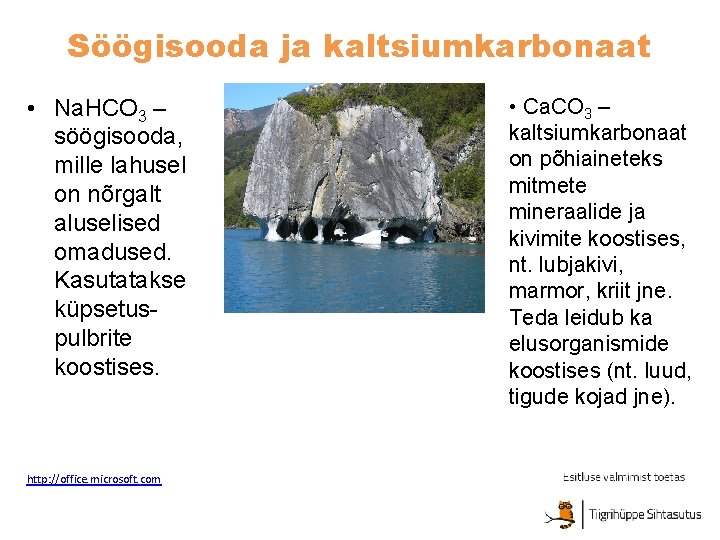 Söögisooda ja kaltsiumkarbonaat

• $NaHCO_3$ – söögisooda, mille lahusel on nõrgalt aluselised omadused. Kasutatakse küpsetuspulbrite koostises.

• $CaCO_3$ – kaltsiumkarbonaat on põhiaineteks mitmete mineraalide ja kivimite koostises, nt. lubjakivi, marmor, kriit jne. Teda leidub ka elusorganismide koostises (nt. luud, tigude kojad jne).

http://office.microsoft.com

Esitluse valmimist toetas

Tiigrihüppe Sihtasutus